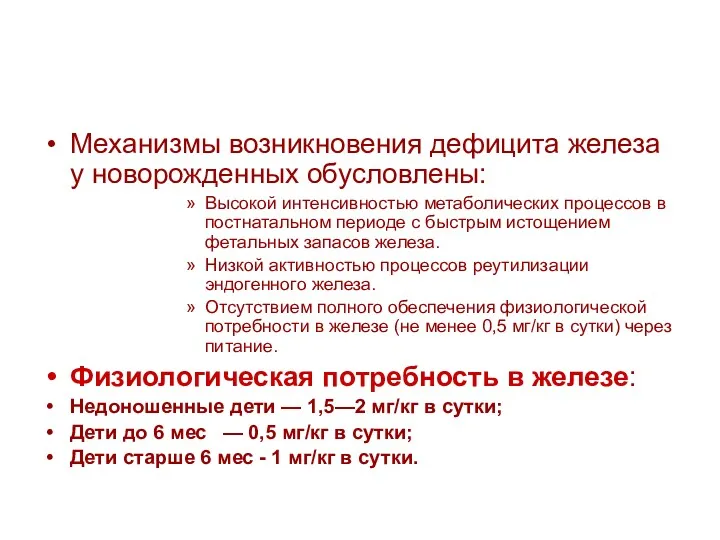 • Механизмы возникновения дефицита железа у новорожденных обусловлены:

» Высокой интенсивностью метаболических процессов в постнатальном периоде с быстрым истощением фетальных запасов железа.

» Низкой активностью процессов реутилизации эндогенного железа.

» Отсутствием полного обеспечения физиологической потребности в железе (не менее 0,5 мг/кг в сутки) через питание.

• Физиологическая потребность в железе:

• Недоношенные дети — 1,5—2 мг/кг в сутки;

• Дети до 6 мес — 0,5 мг/кг в сутки;

• Дети старше 6 мес - 1 мг/кг в сутки.